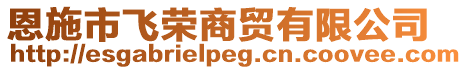 恩施市飞荣商贸有限公司
http://esgabrielpeg.cn.coovee.com